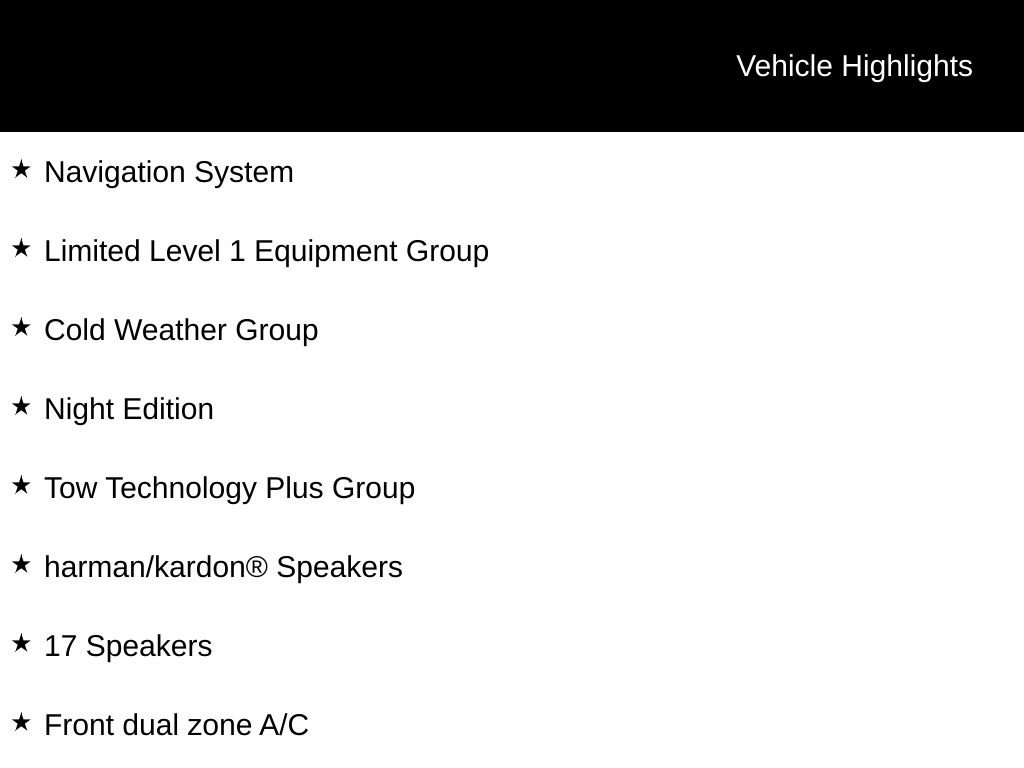 Vehicle Highlights

★ Navigation System

★ Limited Level 1 Equipment Group

★ Cold Weather Group

★ Night Edition

★ Tow Technology Plus Group

★ harman/kardon® Speakers

★ 17 Speakers

★ Front dual zone A/C